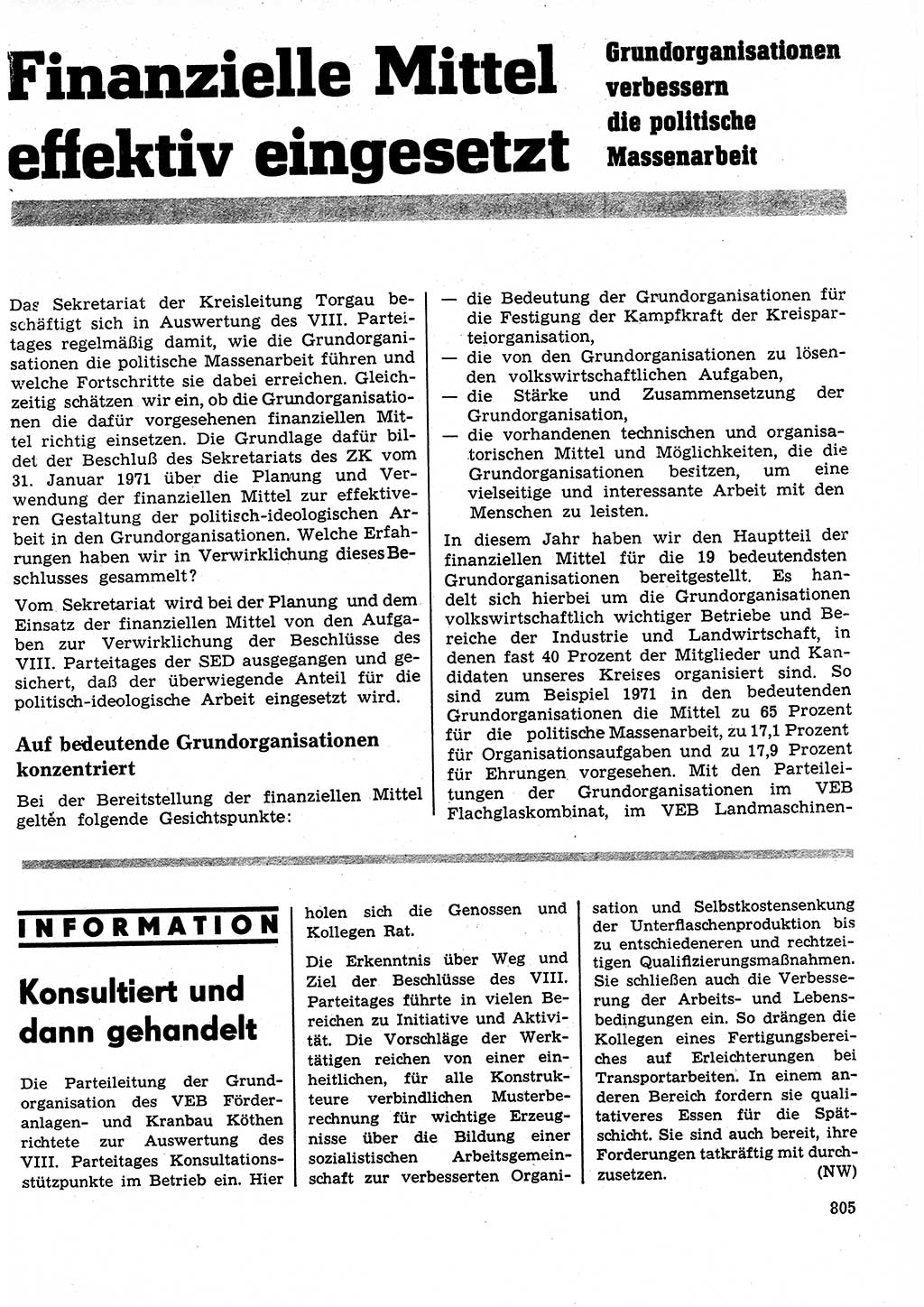 Finanzielle Mittel effektiv eingesetzt

Grundorganisationen verbessern die politische Massenarbeit

Das Sekretariat der Kreisleitung Torgau beschäftigt sich in Auswertung des VIII. Parteitages regelmäßig damit, wie die Grundorganisationen die politische Massenarbeit führen und welche Fortschritte sie dabei erreichen. Gleichzeitig schätzen wir ein, ob die Grundorganisationen die dafür vorgesehenen finanziellen Mittel richtig einsetzen. Die Grundlage dafür bildet der Beschluß des Sekretariats des ZK vom 31. Januar 1971 über die Planung und Verwendung der finanziellen Mittel zur effektiveren Gestaltung der politisch-ideologischen Arbeit in den Grundorganisationen. Welche Erfahrungen haben wir in Verwirklichung dieses Beschlusses gesammelt?

Vom Sekretariat wird bei der Planung und dem Einsatz der finanziellen Mittel von den Aufgaben zur Verwirklichung der Beschlüsse des VIII. Parteitages der SED ausgegangen und gesichert, daß der überwiegende Anteil für die politisch-ideologische Arbeit eingesetzt wird.

Auf bedeutende Grundorganisationen konzentriert

Bei der Bereitstellung der finanziellen Mittel gelten folgende Gesichtspunkte:

— die Bedeutung der Grundorganisationen für die Festigung der Kampfkraft der Kreisparteiorganisation,
— die von den Grundorganisationen zu lösenden volkswirtschaftlichen Aufgaben,
— die Stärke und Zusammensetzung der Grundorganisation,
— die vorhandenen technischen und organisatorischen Mittel und Möglichkeiten, die die Grundorganisationen besitzen, um eine vielseitige und interessante Arbeit mit den Menschen zu leisten.

In diesem Jahr haben wir den Hauptteil der finanziellen Mittel für die 19 bedeutendsten Grundorganisationen bereitgestellt. Es handelt sich hierbei um die Grundorganisationen volkswirtschaftlich wichtiger Betriebe und Bereiche der Industrie und Landwirtschaft, in denen fast 40 Prozent der Mitglieder und Kandidaten unseres Kreises organisiert sind. So sind zum Beispiel 1971 in den bedeutenden Grundorganisationen die Mittel zu 65 Prozent für die politische Massenarbeit, zu 17,1 Prozent für Organisationsaufgaben und zu 17,9 Prozent für Ehrungen vorgesehen. Mit den Parteileitungen der Grundorganisationen im VEB Flachglaskombinat, im VEB Landmaschinen-

INFORMATION

Konsultiert und dann gehandelt

Die Parteileitung der Grundorganisation des VEB Förderanlagen- und Kranbau Köthen richtete zur Auswertung des VIII. Parteitages Konsultationsstützpunkte im Betrieb ein. Hier holen sich die Genossen und Kollegen Rat.

Die Erkenntnis über Weg und Ziel der Beschlüsse des VIII. Parteitages führte in vielen Bereichen zu Initiative und Aktivität. Die Vorschläge der Werktätigen reichen von einer einheitlichen, für alle Konstrukteure verbindlichen Musterberechnung für wichtige Erzeugnisse über die Bildung einer sozialistischen Arbeitsgemeinschaft zur verbesserten Organisation und Selbstkostensenkung der Unterflaschenproduktion bis zu entschiedeneren und rechtzeitigen Qualifizierungsmaßnahmen. Sie schließen auch die Verbesserung der Arbeits- und Lebensbedingungen ein. So drängen die Kollegen eines Fertigungsbereiches auf Erleichterungen bei Transportarbeiten. In einem anderen Bereich fordern sie qualitativeres Essen für die Spätschicht. Sie sind auch bereit, ihre Forderungen tatkräftig mit durchzusetzen. (NW)

805